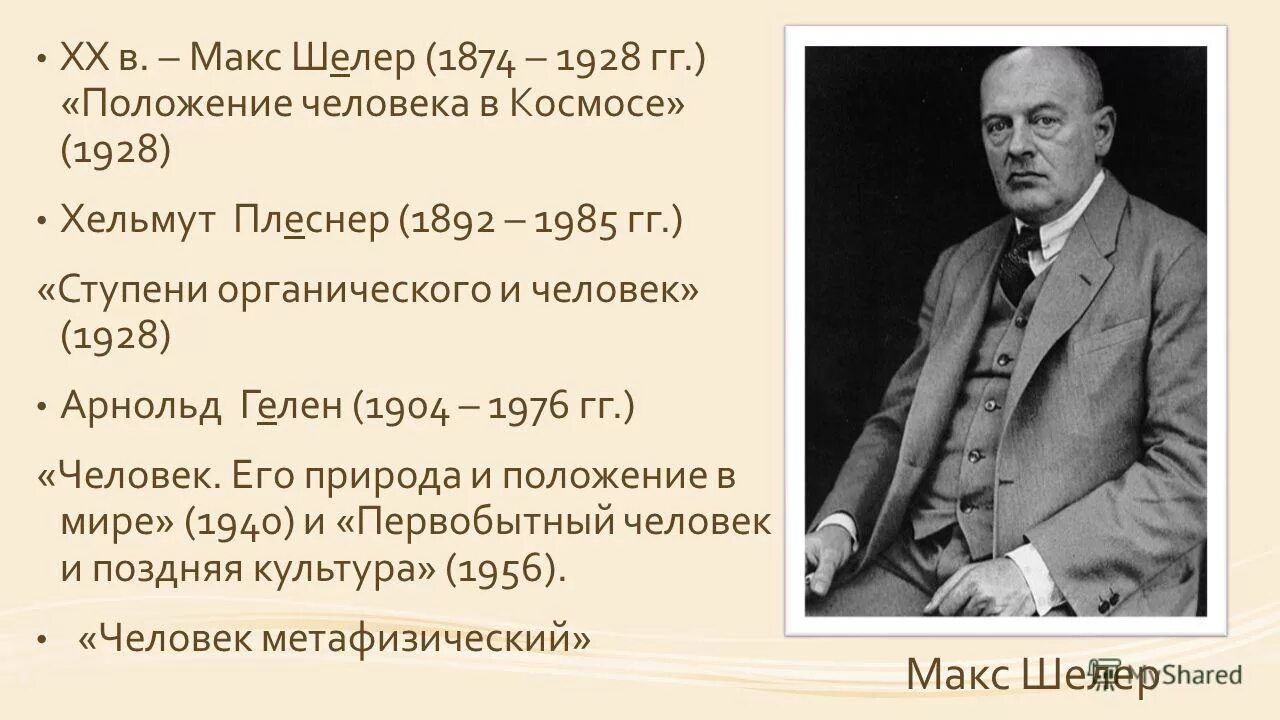 • XX в. – Макс Шелер (1874 – 1928 гг.) «Положение человека в Космосе» (1928)

• Хельмут Плеснер (1892 – 1985 гг.)

«Ступени органического и человек» (1928)

• Арнольд Гелен (1904 – 1976 гг.)

«Человек. Его природа и положение в мире» (1940) и «Первобытный человек и поздняя культура» (1956).

• «Человек метафизический»

Макс Шелер

MyShared